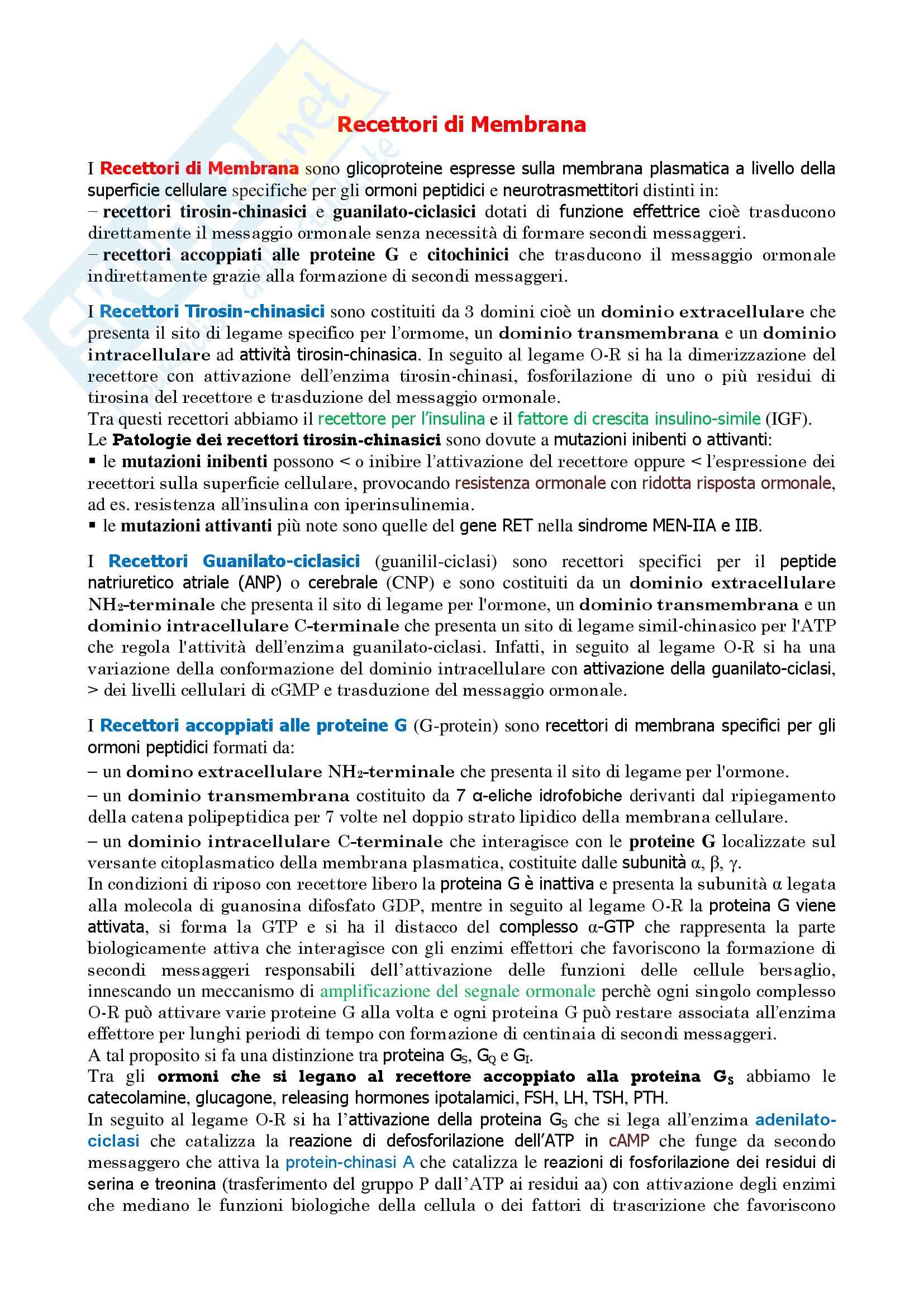 Recettori di Membrana

I Recettori di Membrana sono glicoproteine espresse sulla membrana plasmatica a livello della superficie cellulare specifiche per gli ormoni peptidici e neurotrasmettitori distinti in:
– recettori tirosin-chinasici e guanilato-ciclasici dotati di funzione effettrice cioè trasducono direttamente il messaggio ormonale senza necessità di formare secondi messaggeri.
– recettori accoppiati alle proteine G e citochinici che trasducono il messaggio ormonale indirettamente grazie alla formazione di secondi messaggeri.

I Recettori Tirosin-chinasici sono costituiti da 3 domini cioè un dominio extracellulare che presenta il sito di legame specifico per l'ormome, un dominio transmembrana e un dominio intracellulare ad attività tirosin-chinasica. In seguito al legame O-R si ha la dimerizzazione del recettore con attivazione dell'enzima tirosin-chinasi, fosforilazione di uno o più residui di tirosina del recettore e trasduzione del messaggio ormonale.
Tra questi recettori abbiamo il recettore per l'insulina e il fattore di crescita insulino-simile (IGF).
Le Patologie dei recettori tirosin-chinasici sono dovute a mutazioni inibenti o attivanti:
▪ le mutazioni inibenti possono < o inibire l'attivazione del recettore oppure < l'espressione dei recettori sulla superficie cellulare, provocando resistenza ormonale con ridotta risposta ormonale, ad es. resistenza all'insulina con iperinsulinemia.
▪ le mutazioni attivanti più note sono quelle del gene RET nella sindrome MEN-IIA e IIB.

I Recettori Guanilato-ciclasici (guanilil-ciclasi) sono recettori specifici per il peptide natriuretico atriale (ANP) o cerebrale (CNP) e sono costituiti da un dominio extracellulare $NH_2$-terminale che presenta il sito di legame per l'ormone, un dominio transmembrana e un dominio intracellulare C-terminale che presenta un sito di legame simil-chinasico per l'ATP che regola l'attività dell'enzima guanilato-ciclasi. Infatti, in seguito al legame O-R si ha una variazione della conformazione del dominio intracellulare con attivazione della guanilato-ciclasi, > dei livelli cellulari di cGMP e trasduzione del messaggio ormonale.

I Recettori accoppiati alle proteine G (G-protein) sono recettori di membrana specifici per gli ormoni peptidici formati da:
– un domino extracellulare $NH_2$-terminale che presenta il sito di legame per l'ormone.
– un dominio transmembrana costituito da 7 α-eliche idrofobiche derivanti dal ripiegamento della catena polipeptidica per 7 volte nel doppio strato lipidico della membrana cellulare.
– un dominio intracellulare C-terminale che interagisce con le proteine G localizzate sul versante citoplasmatico della membrana plasmatica, costituite dalle subunità α, β, γ.
In condizioni di riposo con recettore libero la proteina G è inattiva e presenta la subunità α legata alla molecola di guanosina difosfato GDP, mentre in seguito al legame O-R la proteina G viene attivata, si forma la GTP e si ha il distacco del complesso α-GTP che rappresenta la parte biologicamente attiva che interagisce con gli enzimi effettori che favoriscono la formazione di secondi messaggeri responsabili dell'attivazione delle funzioni delle cellule bersaglio, innescando un meccanismo di amplificazione del segnale ormonale perchè ogni singolo complesso O-R può attivare varie proteine G alla volta e ogni proteina G può restare associata all'enzima effettore per lunghi periodi di tempo con formazione di centinaia di secondi messaggeri.
A tal proposito si fa una distinzione tra proteina $G_S$, $G_Q$ e $G_I$.
Tra gli ormoni che si legano al recettore accoppiato alla proteina $G_S$ abbiamo le catecolamine, glucagone, releasing hormones ipotalamici, FSH, LH, TSH, PTH.
In seguito al legame O-R si ha l'attivazione della proteina $G_S$ che si lega all'enzima adenilato-ciclasi che catalizza la reazione di defosforilazione dell'ATP in cAMP che funge da secondo messaggero che attiva la protein-chinasi A che catalizza le reazioni di fosforilazione dei residui di serina e treonina (trasferimento del gruppo P dall'ATP ai residui aa) con attivazione degli enzimi che mediano le funzioni biologiche della cellula o dei fattori di trascrizione che favoriscono